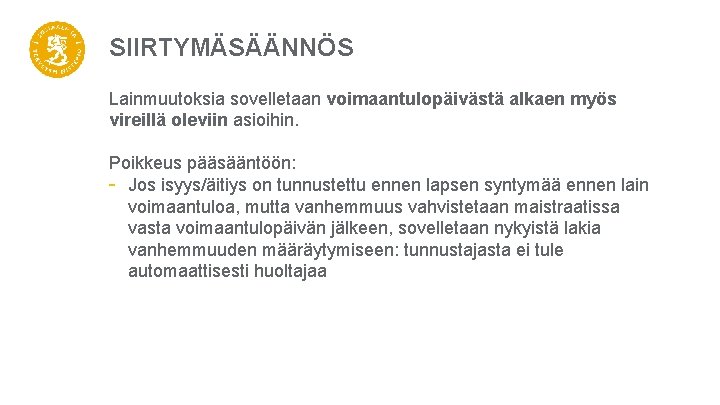 SIIRTYMÄSÄÄNNÖS

Lainmuutoksia sovelletaan voimaantulopäivästä alkaen myös vireillä oleviin asioihin.

Poikkeus pääsääntöön:
- Jos isyys/äitiys on tunnustettu ennen lapsen syntymää ennen lain voimaantuloa, mutta vanhemmuus vahvistetaan maistraatissa vasta voimaantulopäivän jälkeen, sovelletaan nykyistä lakia vanhemmuuden määräytymiseen: tunnustajasta ei tule automaattisesti huoltajaa